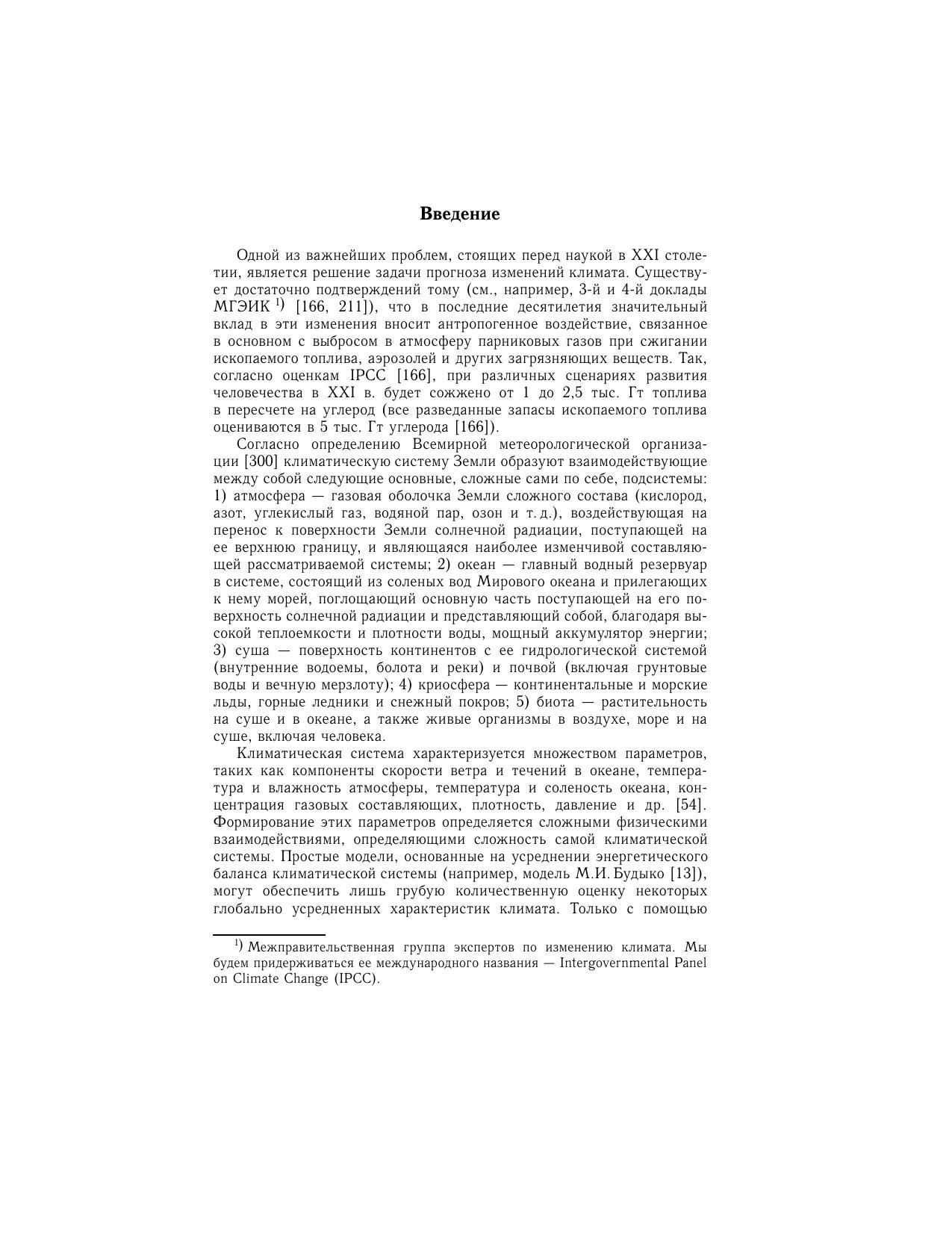 Введение

Одной из важнейших проблем, стоящих перед наукой в XXI столетии, является решение задачи прогноза изменений климата. Существует достаточно подтверждений тому (см., например, 3-й и 4-й доклады МГЭИК $^{1)}$ [166, 211]), что в последние десятилетия значительный вклад в эти изменения вносит антропогенное воздействие, связанное в основном с выбросом в атмосферу парниковых газов при сжигании ископаемого топлива, аэрозолей и других загрязняющих веществ. Так, согласно оценкам IPCC [166], при различных сценариях развития человечества в XXI в. будет сожжено от 1 до 2,5 тыс. Гт топлива в пересчете на углерод (все разведанные запасы ископаемого топлива оцениваются в 5 тыс. Гт углерода [166]).

Согласно определению Всемирной метеорологической организации [300] климатическую систему Земли образуют взаимодействующие между собой следующие основные, сложные сами по себе, подсистемы: 1) атмосфера — газовая оболочка Земли сложного состава (кислород, азот, углекислый газ, водяной пар, озон и т. д.), воздействующая на перенос к поверхности Земли солнечной радиации, поступающей на ее верхнюю границу, и являющаяся наиболее изменчивой составляющей рассматриваемой системы; 2) океан — главный водный резервуар в системе, состоящий из соленых вод Мирового океана и прилегающих к нему морей, поглощающий основную часть поступающей на его поверхность солнечной радиации и представляющий собой, благодаря высокой теплоемкости и плотности воды, мощный аккумулятор энергии; 3) суша — поверхность континентов с ее гидрологической системой (внутренние водоемы, болота и реки) и почвой (включая грунтовые воды и вечную мерзлоту); 4) криосфера — континентальные и морские льды, горные ледники и снежный покров; 5) биота — растительность на суше и в океане, а также живые организмы в воздухе, море и на суше, включая человека.

Климатическая система характеризуется множеством параметров, таких как компоненты скорости ветра и течений в океане, температура и влажность атмосферы, температура и соленость океана, концентрация газовых составляющих, плотность, давление и др. [54]. Формирование этих параметров определяется сложными физическими взаимодействиями, определяющими сложность самой климатической системы. Простые модели, основанные на усреднении энергетического баланса климатической системы (например, модель М.И. Будыко [13]), могут обеспечить лишь грубую количественную оценку некоторых глобально усредненных характеристик климата. Только с помощью

$^{1)}$ Межправительственная группа экспертов по изменению климата. Мы будем придерживаться ее международного названия — Intergovernmental Panel on Climate Change (IPCC).